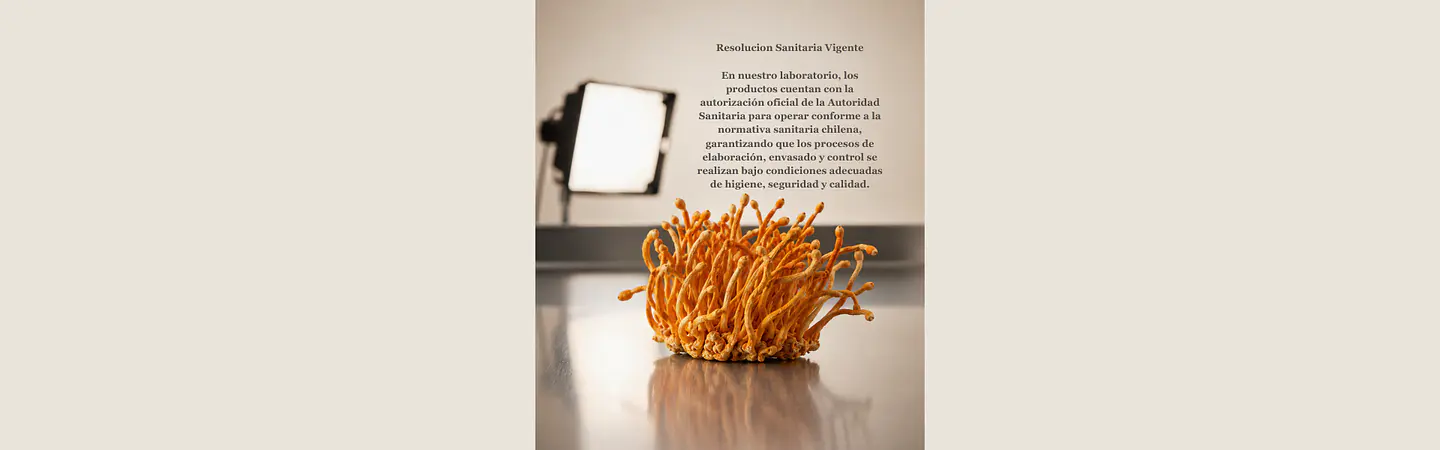 Resolucion Sanitaria Vigente

En nuestro laboratorio, los productos cuentan con la autorización oficial de la Autoridad Sanitaria para operar conforme a la normativa sanitaria chilena, garantizando que los procesos de elaboración, envasado y control se realizan bajo condiciones adecuadas de higiene, seguridad y calidad.